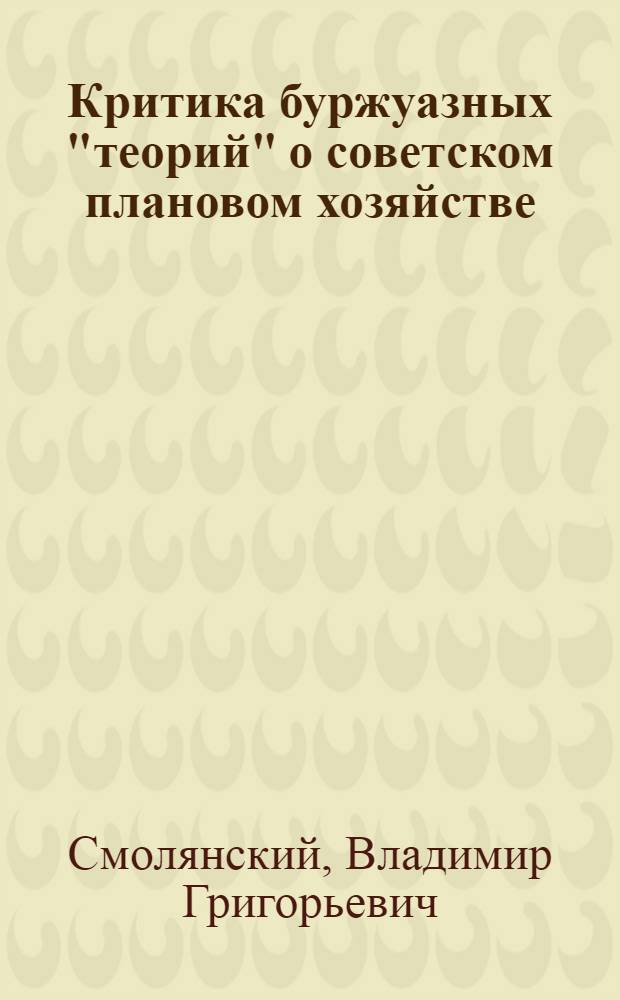 Критика буржуазных "теорий" о советском плановом хозяйстве

Смолянский, Владимир Григорьевич